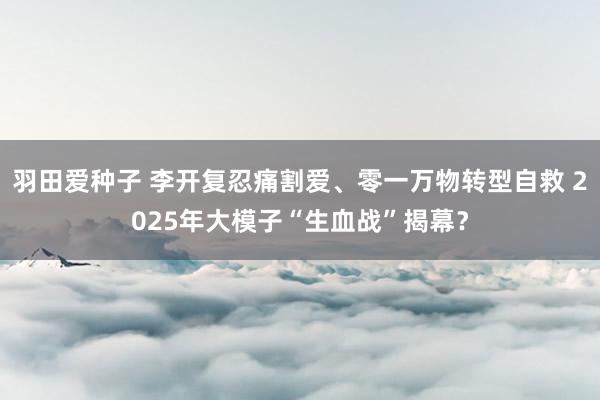 羽田爱种子 李开复忍痛割爱、零一万物转型自救 2025年大模子“生血战”揭幕？